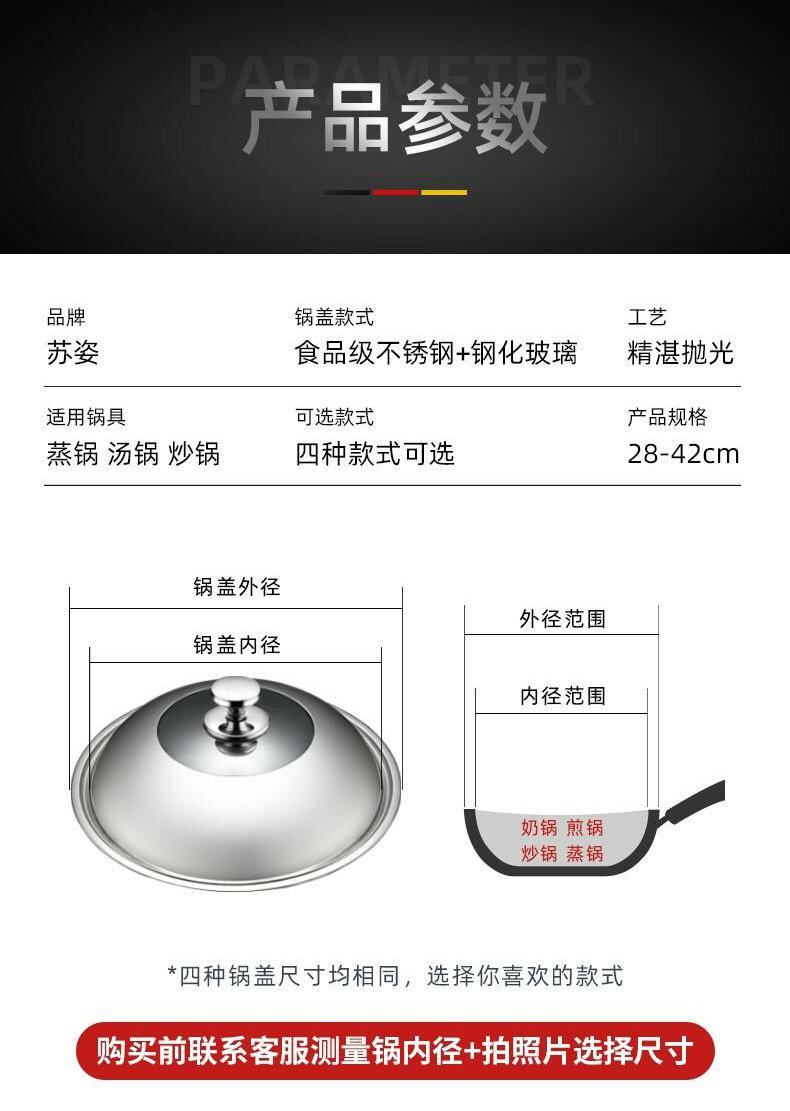 PARAMETER
产品参数

品牌
苏姿

锅盖款式
食品级不锈钢+钢化玻璃

工艺
精湛抛光

适用锅具
蒸锅 汤锅 炒锅

可选款式
四种款式可选

产品规格
28-42cm

锅盖外径

锅盖内径

外径范围

内径范围

奶锅 煎锅
炒锅 蒸锅

*四种锅盖尺寸均相同，选择你喜欢的款式

购买前联系客服测量锅内径+拍照片选择尺寸